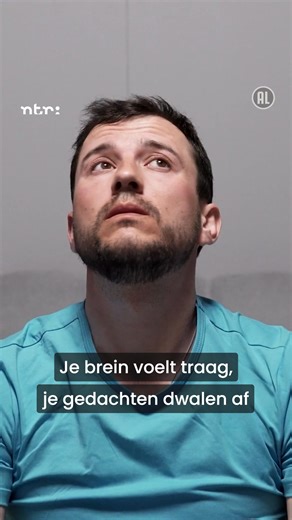 ntr:

AL

Je brein voelt traag,
je gedachten dwalen af